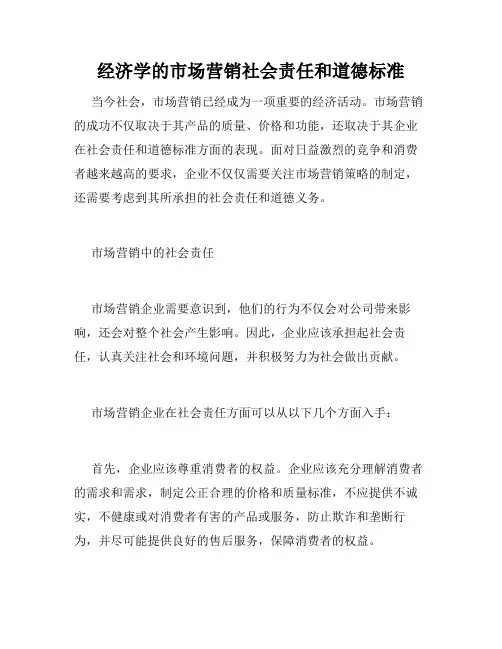 经济学的市场营销社会责任和道德标准

当今社会，市场营销已经成为一项重要的经济活动。市场营销的成功不仅取决于其产品的质量、价格和功能，还取决于其企业在社会责任和道德标准方面的表现。面对日益激烈的竞争和消费者越来越高的要求，企业不仅仅需要关注市场营销策略的制定，还需要考虑到其所承担的社会责任和道德义务。

市场营销中的社会责任

市场营销企业需要意识到，他们的行为不仅会对公司带来影响，还会对整个社会产生影响。因此，企业应该承担起社会责任，认真关注社会和环境问题，并积极努力为社会做出贡献。

市场营销企业在社会责任方面可以从以下几个方面入手：

首先，企业应该尊重消费者的权益。企业应该充分理解消费者的需求和需求，制定公正合理的价格和质量标准，不应提供不诚实，不健康或对消费者有害的产品或服务，防止欺诈和垄断行为，并尽可能提供良好的售后服务，保障消费者的权益。